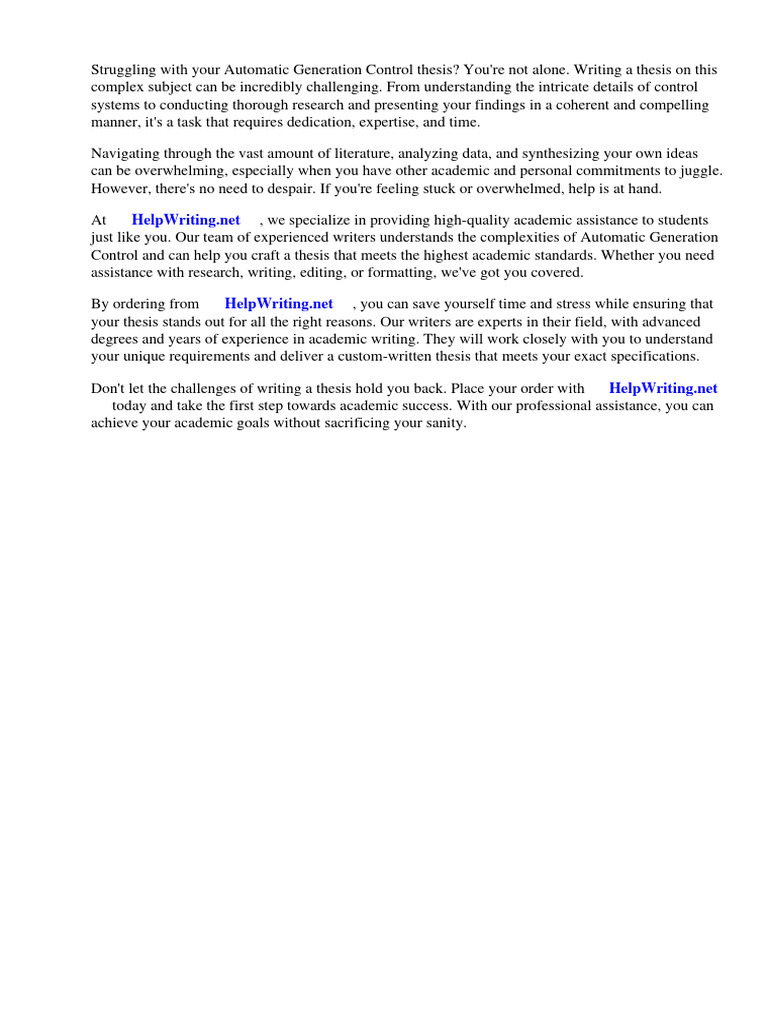 Struggling with your Automatic Generation Control thesis? You're not alone. Writing a thesis on this complex subject can be incredibly challenging. From understanding the intricate details of control systems to conducting thorough research and presenting your findings in a coherent and compelling manner, it's a task that requires dedication, expertise, and time.

Navigating through the vast amount of literature, analyzing data, and synthesizing your own ideas can be overwhelming, especially when you have other academic and personal commitments to juggle. However, there's no need to despair. If you're feeling stuck or overwhelmed, help is at hand.

At HelpWriting.net , we specialize in providing high-quality academic assistance to students just like you. Our team of experienced writers understands the complexities of Automatic Generation Control and can help you craft a thesis that meets the highest academic standards. Whether you need assistance with research, writing, editing, or formatting, we've got you covered.

By ordering from HelpWriting.net , you can save yourself time and stress while ensuring that your thesis stands out for all the right reasons. Our writers are experts in their field, with advanced degrees and years of experience in academic writing. They will work closely with you to understand your unique requirements and deliver a custom-written thesis that meets your exact specifications.

Don't let the challenges of writing a thesis hold you back. Place your order with HelpWriting.net today and take the first step towards academic success. With our professional assistance, you can achieve your academic goals without sacrificing your sanity.